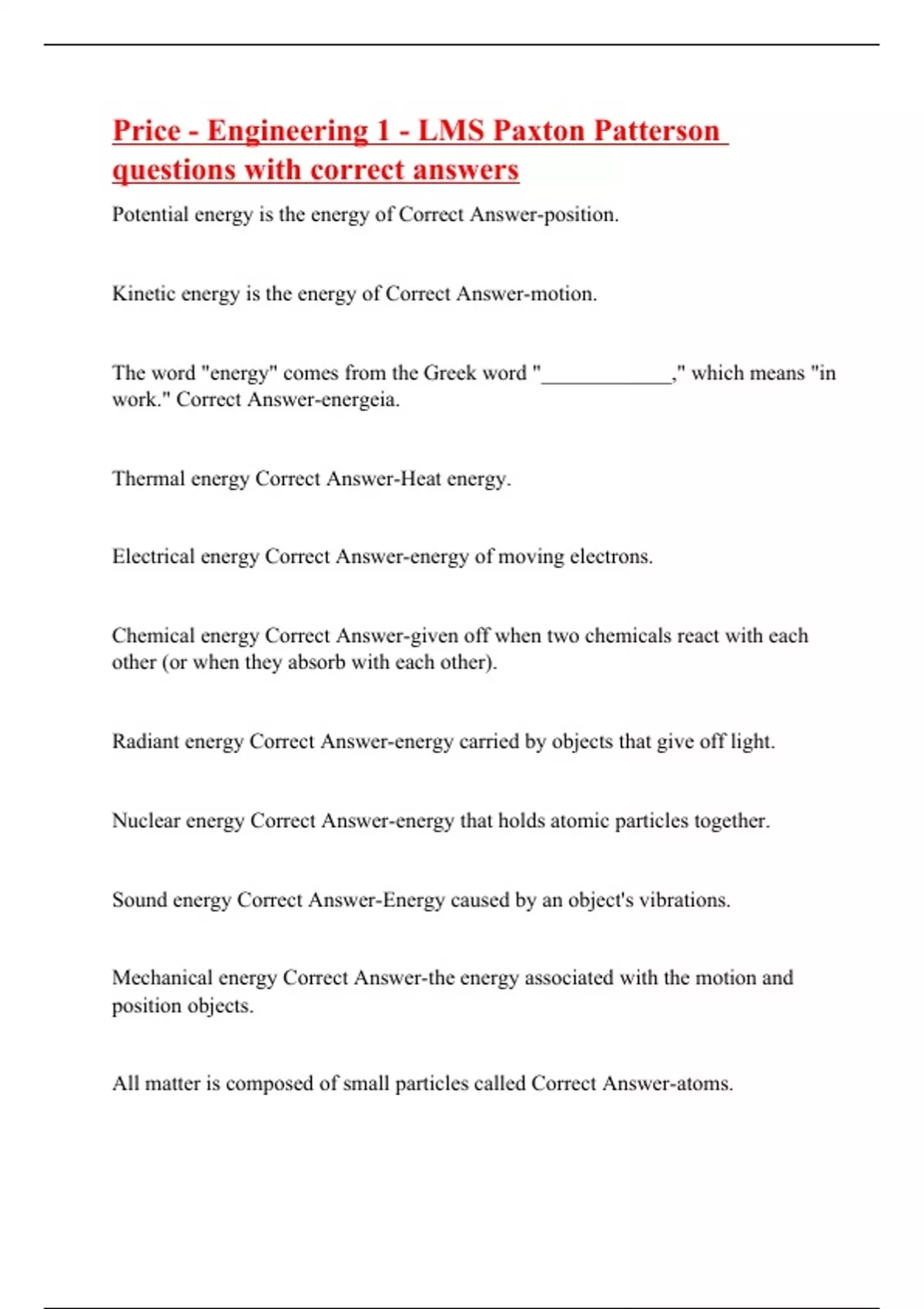 Price - Engineering 1 - LMS Paxton Patterson questions with correct answers

Potential energy is the energy of Correct Answer-position.

Kinetic energy is the energy of Correct Answer-motion.

The word "energy" comes from the Greek word "____________," which means "in work." Correct Answer-energeia.

Thermal energy Correct Answer-Heat energy.

Electrical energy Correct Answer-energy of moving electrons.

Chemical energy Correct Answer-given off when two chemicals react with each other (or when they absorb with each other).

Radiant energy Correct Answer-energy carried by objects that give off light.

Nuclear energy Correct Answer-energy that holds atomic particles together.

Sound energy Correct Answer-Energy caused by an object's vibrations.

Mechanical energy Correct Answer-the energy associated with the motion and position objects.

All matter is composed of small particles called Correct Answer-atoms.